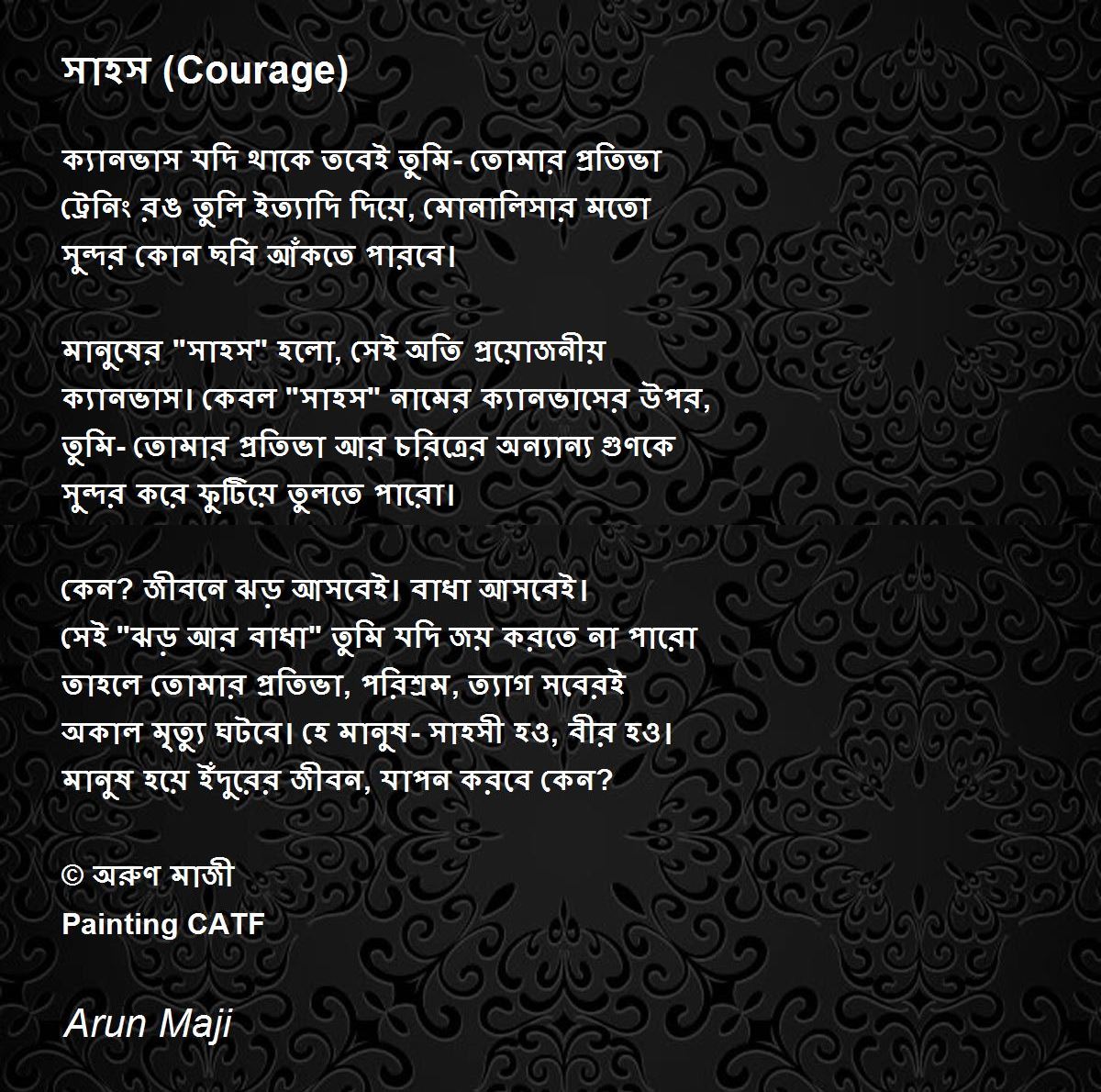 সাহস (Courage)

ক্যানভাস যদি থাকে তবেই তুমি- তোমার প্রতিভা
ট্রেনিং রঙ তুলি ইত্যাদি দিয়ে, মোনালিসার মতো
সুন্দর কোন ছবি আঁকতে পারবে।

মানুষের "সাহস" হলো, সেই অতি প্রয়োজনীয়
ক্যানভাস। কেবল "সাহস" নামের ক্যানভাসের উপর,
তুমি- তোমার প্রতিভা আর চরিত্রের অন্যান্য গুণকে
সুন্দর করে ফুটিয়ে তুলতে পারো।

কেন? জীবনে ঝড় আসবেই। বাধা আসবেই।
সেই "ঝড় আর বাধা" তুমি যদি জয় করতে না পারো
তাহলে তোমার প্রতিভা, পরিশ্রম, ত্যাগ সবেরই
অকাল মৃত্যু ঘটবে। হে মানুষ- সাহসী হও, বীর হও।
মানুষ হয়ে ইঁদুরের জীবন, যাপন করবে কেন?

© অরুণ মাজী
Painting CATF

Arun Maji